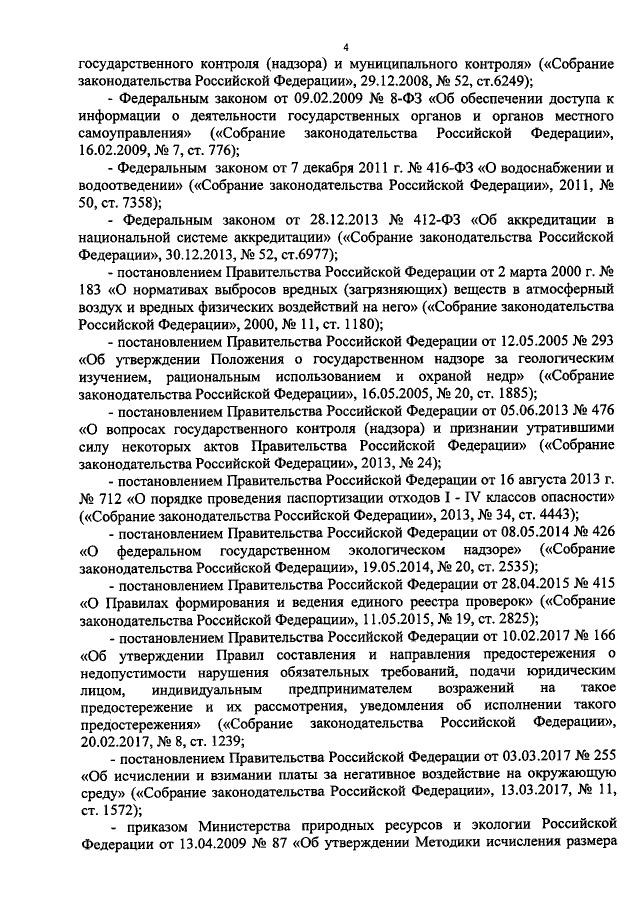 4

государственного контроля (надзора) и муниципального контроля» («Собрание законодательства Российской Федерации», 29.12.2008, № 52, ст.6249);

- Федеральным законом от 09.02.2009 № 8-ФЗ «Об обеспечении доступа к информации о деятельности государственных органов и органов местного самоуправления» («Собрание законодательства Российской Федерации», 16.02.2009, № 7, ст. 776);

- Федеральным законом от 7 декабря 2011 г. № 416-ФЗ «О водоснабжении и водоотведении» («Собрание законодательства Российской Федерации», 2011, № 50, ст. 7358);

- Федеральным законом от 28.12.2013 № 412-ФЗ «Об аккредитации в национальной системе аккредитации» («Собрание законодательства Российской Федерации», 30.12.2013, № 52, ст.6977);

- постановлением Правительства Российской Федерации от 2 марта 2000 г. № 183 «О нормативах выбросов вредных (загрязняющих) веществ в атмосферный воздух и вредных физических воздействий на него» («Собрание законодательства Российской Федерации», 2000, № 11, ст. 1180);

- постановлением Правительства Российской Федерации от 12.05.2005 № 293 «Об утверждении Положения о государственном надзоре за геологическим изучением, рациональным использованием и охраной недр» («Собрание законодательства Российской Федерации», 16.05.2005, № 20, ст. 1885);

- постановлением Правительства Российской Федерации от 05.06.2013 № 476 «О вопросах государственного контроля (надзора) и признании утратившими силу некоторых актов Правительства Российской Федерации» («Собрание законодательства Российской Федерации», 2013, № 24);

- постановлением Правительства Российской Федерации от 16 августа 2013 г. № 712 «О порядке проведения паспортизации отходов I - IV классов опасности» («Собрание законодательства Российской Федерации», 2013, № 34, ст. 4443);

- постановлением Правительства Российской Федерации от 08.05.2014 № 426 «О федеральном государственном экологическом надзоре» («Собрание законодательства Российской Федерации», 19.05.2014, № 20, ст. 2535);

- постановлением Правительства Российской Федерации от 28.04.2015 № 415 «О Правилах формирования и ведения единого реестра проверок» («Собрание законодательства Российской Федерации», 11.05.2015, № 19, ст. 2825);

- постановлением Правительства Российской Федерации от 10.02.2017 № 166 «Об утверждении Правил составления и направления предостережения о недопустимости нарушения обязательных требований, подачи юридическим лицом, индивидуальным предпринимателем возражений на такое предостережение и их рассмотрения, уведомления об исполнении такого предостережения» («Собрание законодательства Российской Федерации», 20.02.2017, № 8, ст. 1239;

- постановлением Правительства Российской Федерации от 03.03.2017 № 255 «Об исчислении и взимании платы за негативное воздействие на окружающую среду» («Собрание законодательства Российской Федерации», 13.03.2017, № 11, ст. 1572);

- приказом Министерства природных ресурсов и экологии Российской Федерации от 13.04.2009 № 87 «Об утверждении Методики исчисления размера